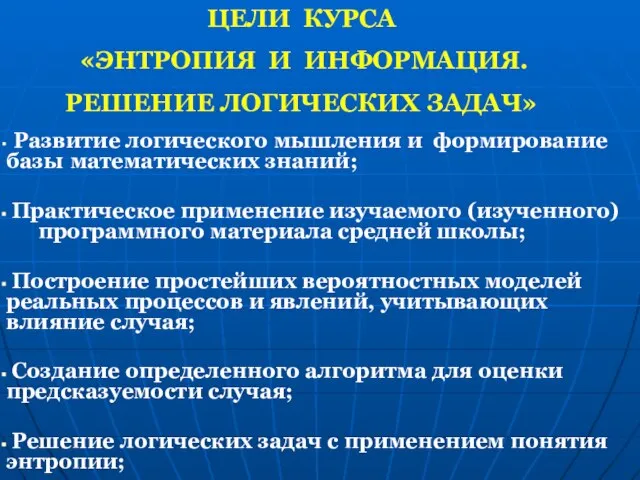 ЦЕЛИ КУРСА
«ЭНТРОПИЯ И ИНФОРМАЦИЯ.
РЕШЕНИЕ ЛОГИЧЕСКИХ ЗАДАЧ»

▪ Развитие логического мышления и формирование базы математических знаний;

▪ Практическое применение изучаемого (изученного) программного материала средней школы;

▪ Построение простейших вероятностных моделей реальных процессов и явлений, учитывающих влияние случая;

▪ Создание определенного алгоритма для оценки предсказуемости случая;

▪ Решение логических задач с применением понятия энтропии;